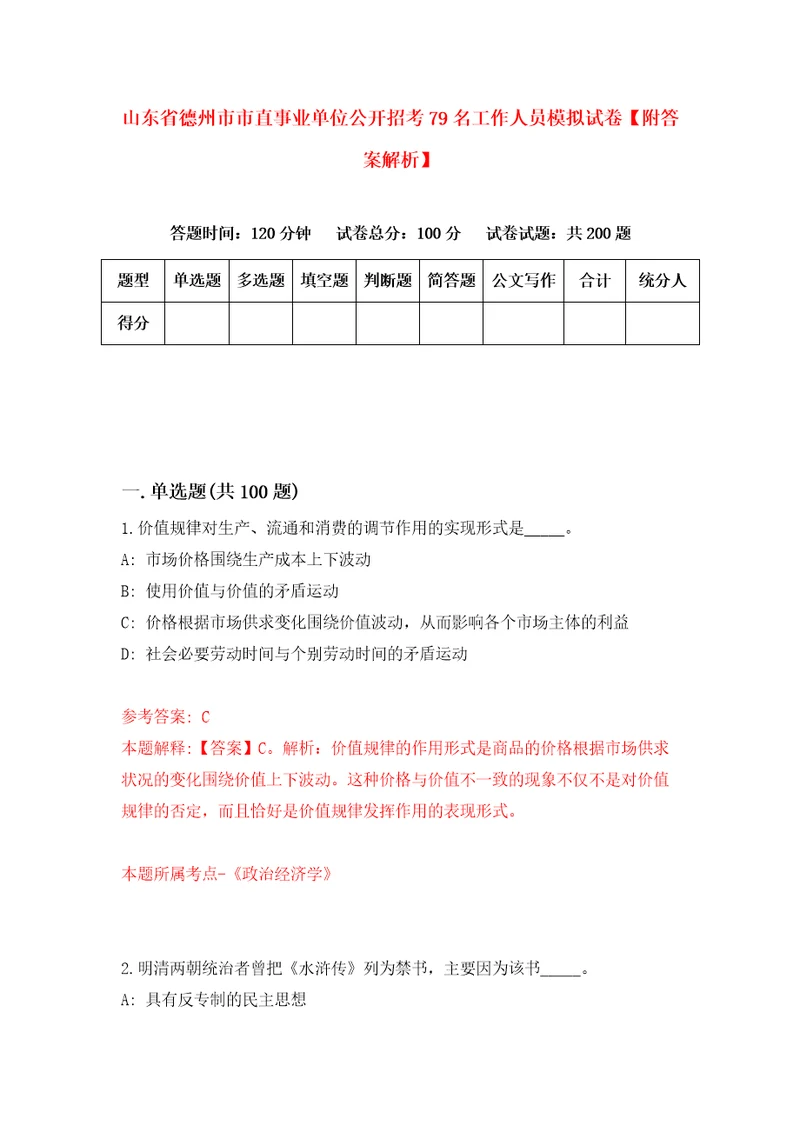 山东省德州市市直事业单位公开招考79名工作人员模拟试卷【附答案解析】

答题时间：120分钟　试卷总分：100分　试卷试题：共200题

| 题型 | 单选题 | 多选题 | 填空题 | 判断题 | 简答题 | 公文写作 | 合计 | 统分人 |
|---|---|---|---|---|---|---|---|---|
| 得分 | | | | | | | | |

一.单选题(共100题)

1.价值规律对生产、流通和消费的调节作用的实现形式是_____。
A: 市场价格围绕生产成本上下波动
B: 使用价值与价值的矛盾运动
C: 价格根据市场供求变化围绕价值波动，从而影响各个市场主体的利益
D: 社会必要劳动时间与个别劳动时间的矛盾运动

参考答案: C
本题解释:【答案】C。解析：价值规律的作用形式是商品的价格根据市场供求状况的变化围绕价值上下波动。这种价格与价值不一致的现象不仅不是对价值规律的否定，而且恰好是价值规律发挥作用的表现形式。

本题所属考点-《政治经济学》

2.明清两朝统治者曾把《水浒传》列为禁书，主要因为该书_____。
A: 具有反专制的民主思想